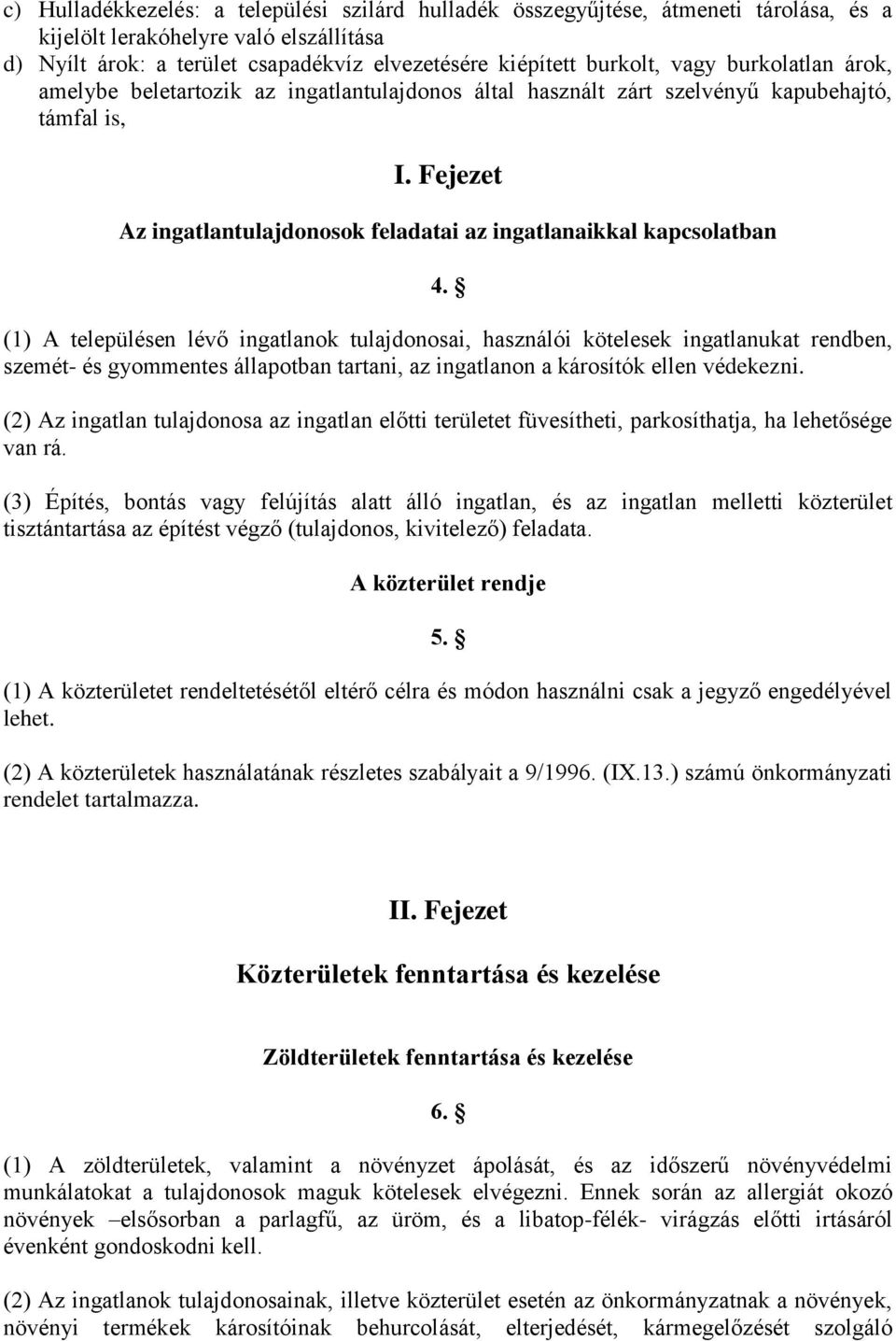 c) Hulladékkezelés: a települési szilárd hulladék összegyűjtése, átmeneti tárolása, és a kijelölt lerakóhelyre való elszállítása
d) Nyílt árok: a terület csapadékvíz elvezetésére kiépített burkolt, vagy burkolatlan árok, amelybe beletartozik az ingatlantulajdonos által használt zárt szelvényű kapubehajtó, támfal is,

I. Fejezet

Az ingatlantulajdonosok feladatai az ingatlanaikkal kapcsolatban

4. §

(1) A településen lévő ingatlanok tulajdonosai, használói kötelesek ingatlanukat rendben, szemét- és gyommentes állapotban tartani, az ingatlanon a károsítók ellen védekezni.

(2) Az ingatlan tulajdonosa az ingatlan előtti területet füvesítheti, parkosíthatja, ha lehetősége van rá.

(3) Építés, bontás vagy felújítás alatt álló ingatlan, és az ingatlan melletti közterület tisztántartása az építést végző (tulajdonos, kivitelező) feladata.

A közterület rendje

5. §

(1) A közterületet rendeltetésétől eltérő célra és módon használni csak a jegyző engedélyével lehet.

(2) A közterületek használatának részletes szabályait a 9/1996. (IX.13.) számú önkormányzati rendelet tartalmazza.

II. Fejezet

Közterületek fenntartása és kezelése

Zöldterületek fenntartása és kezelése

6. §

(1) A zöldterületek, valamint a növényzet ápolását, és az időszerű növényvédelmi munkálatokat a tulajdonosok maguk kötelesek elvégezni. Ennek során az allergiát okozó növények –elsősorban a parlagfű, az üröm, és a libatop-félék- virágzás előtti irtásáról évenként gondoskodni kell.

(2) Az ingatlanok tulajdonosainak, illetve közterület esetén az önkormányzatnak a növények, növényi termékek károsítóinak behurcolását, elterjedését, kármegelőzését szolgáló